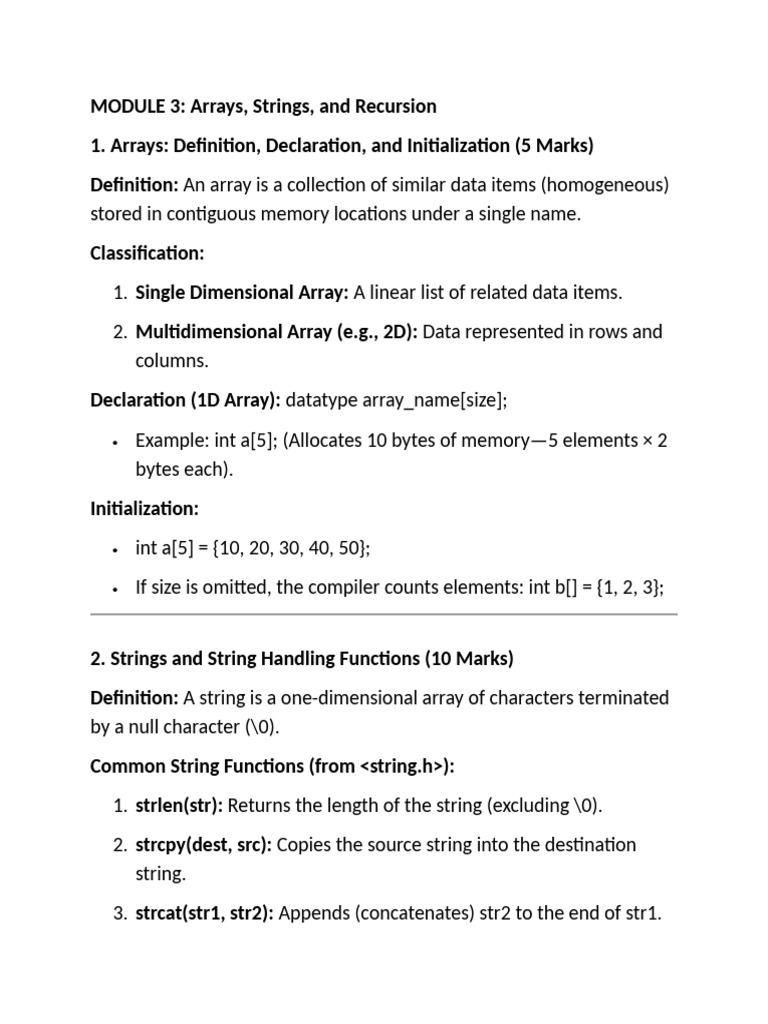 MODULE 3: Arrays, Strings, and Recursion

1. Arrays: Definition, Declaration, and Initialization (5 Marks)

Definition: An array is a collection of similar data items (homogeneous) stored in contiguous memory locations under a single name.

Classification:

1. Single Dimensional Array: A linear list of related data items.

2. Multidimensional Array (e.g., 2D): Data represented in rows and columns.

Declaration (1D Array): datatype array_name[size];

• Example: int a[5]; (Allocates 10 bytes of memory—5 elements × 2 bytes each).

Initialization:

• int a[5] = {10, 20, 30, 40, 50};

• If size is omitted, the compiler counts elements: int b[] = {1, 2, 3};

2. Strings and String Handling Functions (10 Marks)

Definition: A string is a one-dimensional array of characters terminated by a null character (\0).

Common String Functions (from <string.h>):

1. strlen(str): Returns the length of the string (excluding \0).

2. strcpy(dest, src): Copies the source string into the destination string.

3. strcat(str1, str2): Appends (concatenates) str2 to the end of str1.